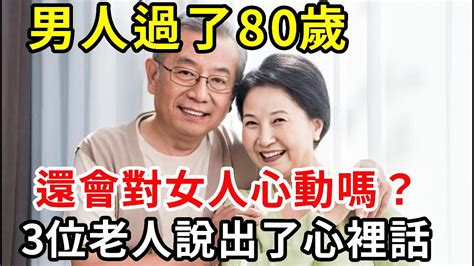 男人過了80歲

還會對女人心動嗎？
3位老人說出了心裡話